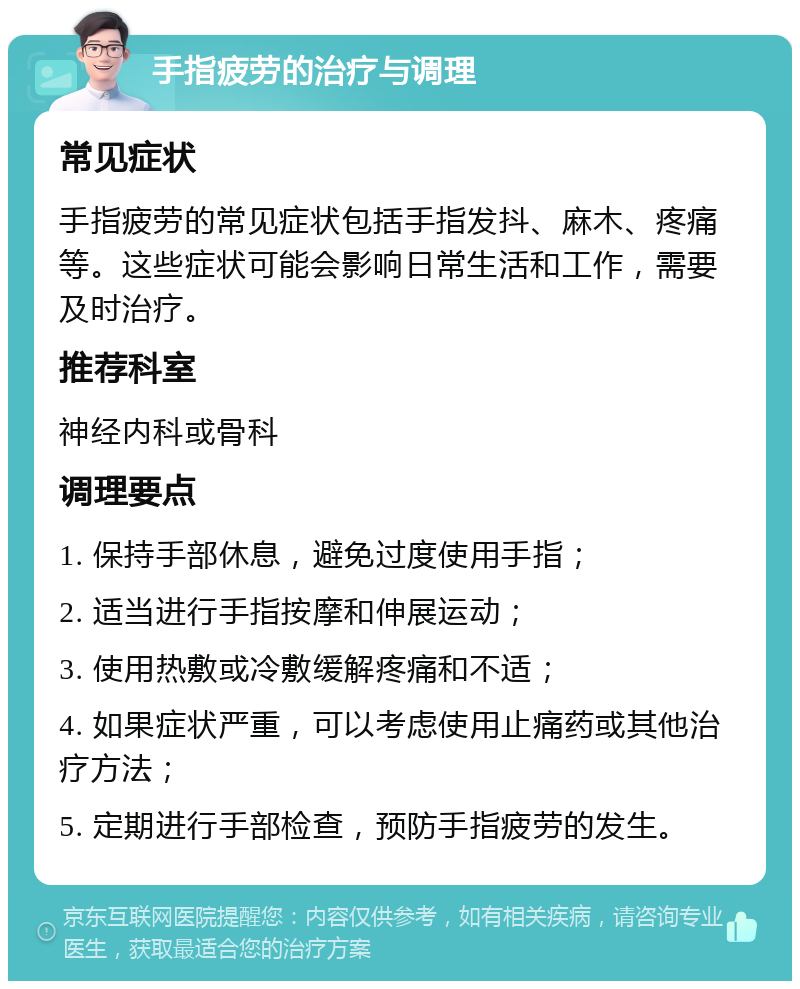 手指疲劳的治疗与调理

常见症状

手指疲劳的常见症状包括手指发抖、麻木、疼痛等。这些症状可能会影响日常生活和工作，需要及时治疗。

推荐科室

神经内科或骨科

调理要点

1. 保持手部休息，避免过度使用手指；

2. 适当进行手指按摩和伸展运动；

3. 使用热敷或冷敷缓解疼痛和不适；

4. 如果症状严重，可以考虑使用止痛药或其他治疗方法；

5. 定期进行手部检查，预防手指疲劳的发生。

京东互联网医院提醒您：内容仅供参考，如有相关疾病，请咨询专业医生，获取最适合您的治疗方案